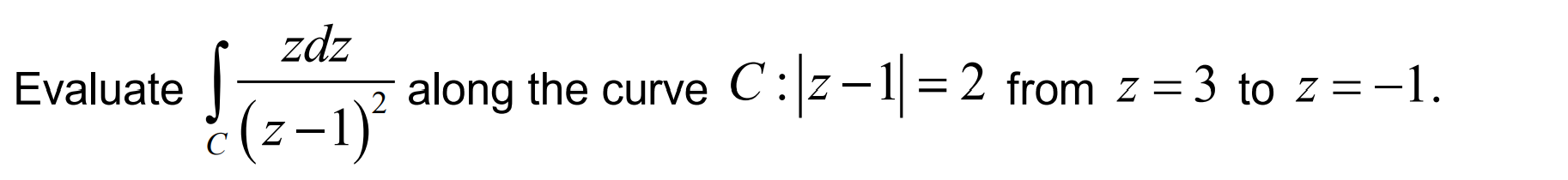 Evaluate $\int_C \frac{zdz}{(z-1)^2}$ along the curve $C:|z-1|=2$ from $z=3$ to $z=-1$.